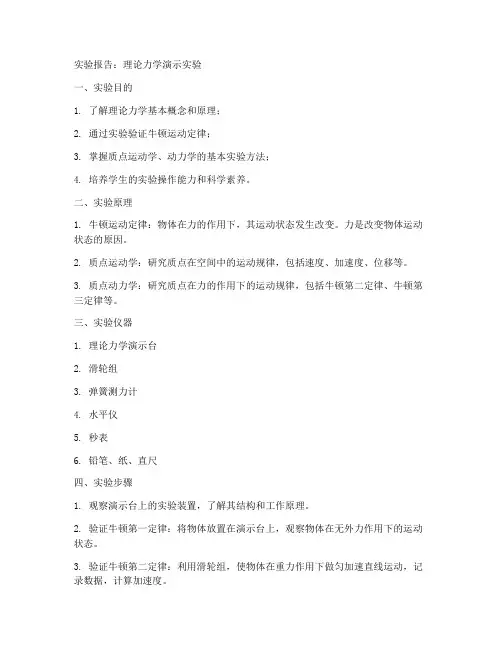 实验报告：理论力学演示实验

一、实验目的

1. 了解理论力学基本概念和原理；

2. 通过实验验证牛顿运动定律；

3. 掌握质点运动学、动力学的基本实验方法；

4. 培养学生的实验操作能力和科学素养。

二、实验原理

1. 牛顿运动定律：物体在力的作用下，其运动状态发生改变。力是改变物体运动状态的原因。

2. 质点运动学：研究质点在空间中的运动规律，包括速度、加速度、位移等。

3. 质点动力学：研究质点在力的作用下的运动规律，包括牛顿第二定律、牛顿第三定律等。

三、实验仪器

1. 理论力学演示台

2. 滑轮组

3. 弹簧测力计

4. 水平仪

5. 秒表

6. 铅笔、纸、直尺

四、实验步骤

1. 观察演示台上的实验装置，了解其结构和工作原理。

2. 验证牛顿第一定律：将物体放置在演示台上，观察物体在无外力作用下的运动状态。

3. 验证牛顿第二定律：利用滑轮组，使物体在重力作用下做匀加速直线运动，记录数据，计算加速度。